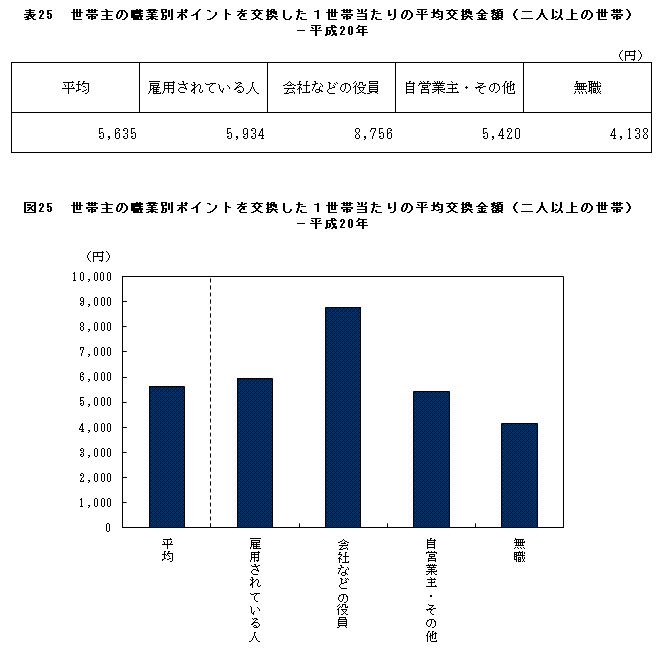 表25　世帯主の職業別ポイントを交換した１世帯当たりの平均交換金額（二人以上の世帯）
－平成20年

（円）

| 平均 | 雇用されている人 | 会社などの役員 | 自営業主・その他 | 無職 |
|---|---|---|---|---|
| 5,635 | 5,934 | 8,756 | 5,420 | 4,138 |

図25　世帯主の職業別ポイントを交換した１世帯当たりの平均交換金額（二人以上の世帯）
－平成20年

（円）
10,000
9,000
8,000
7,000
6,000
5,000
4,000
3,000
2,000
1,000
0

平均
雇用されている人
会社などの役員
自営業主・その他
無職